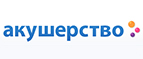 акушерство